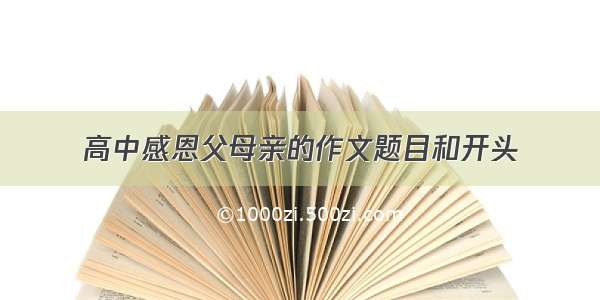 高中感恩父母亲的作文题目和开头

©1000zi.500zi.com